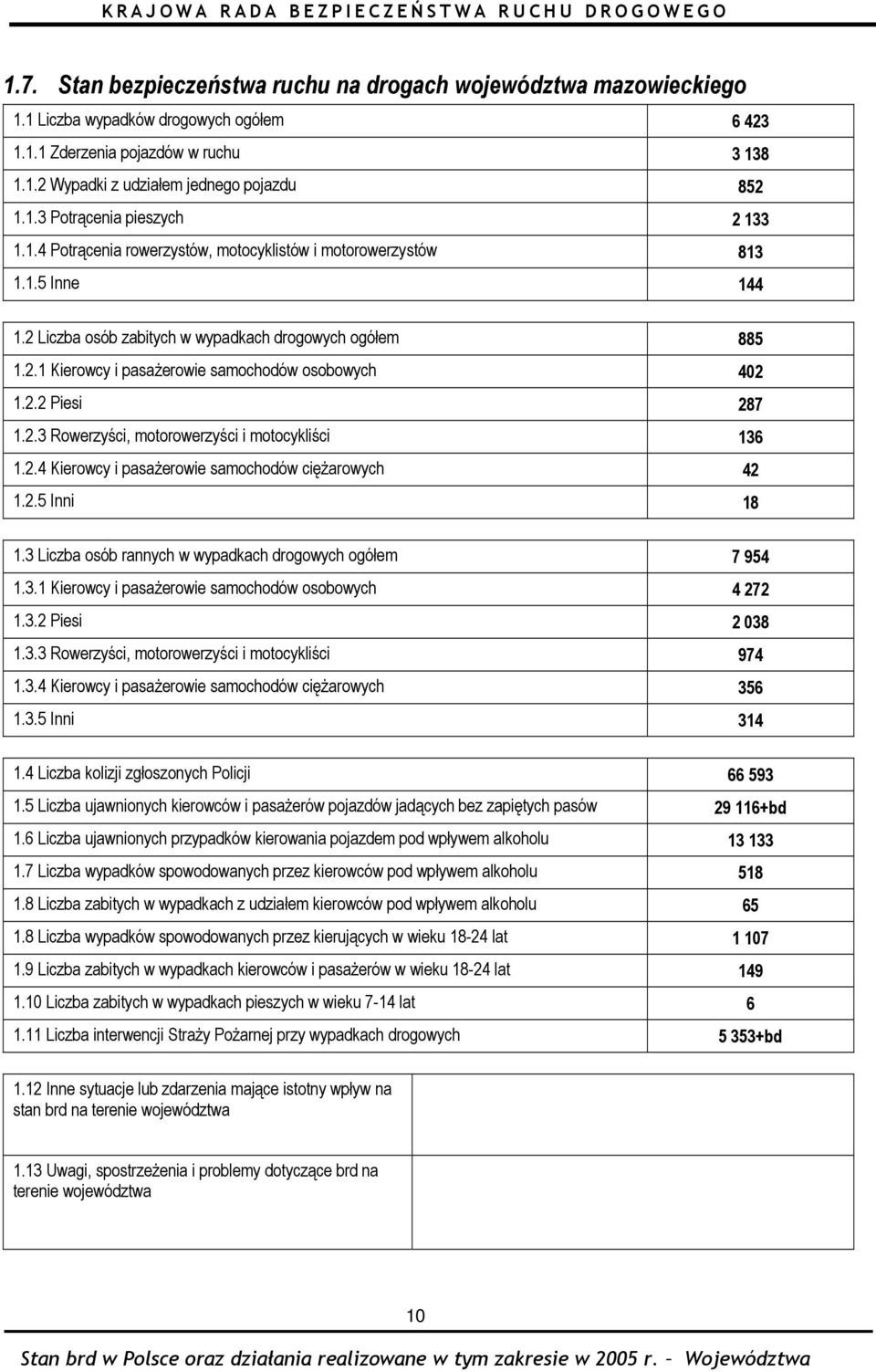 KRAJOWA RADA BEZPIECZEŃSTWA RUCHU DROGOWEGO

1.7. Stan bezpieczeństwa ruchu na drogach województwa mazowieckiego

| | |
|---|---|
| 1.1 Liczba wypadków drogowych ogółem | 6 423 |
| 1.1.1 Zderzenia pojazdów w ruchu | 3 138 |
| 1.1.2 Wypadki z udziałem jednego pojazdu | 852 |
| 1.1.3 Potrącenia pieszych | 2 133 |
| 1.1.4 Potrącenia rowerzystów, motocyklistów i motorowerzystów | 813 |
| 1.1.5 Inne | 144 |

| | |
|---|---|
| 1.2 Liczba osób zabitych w wypadkach drogowych ogółem | 885 |
| 1.2.1 Kierowcy i pasażerowie samochodów osobowych | 402 |
| 1.2.2 Piesi | 287 |
| 1.2.3 Rowerzyści, motorowerzyści i motocykliści | 136 |
| 1.2.4 Kierowcy i pasażerowie samochodów ciężarowych | 42 |
| 1.2.5 Inni | 18 |

| | |
|---|---|
| 1.3 Liczba osób rannych w wypadkach drogowych ogółem | 7 954 |
| 1.3.1 Kierowcy i pasażerowie samochodów osobowych | 4 272 |
| 1.3.2 Piesi | 2 038 |
| 1.3.3 Rowerzyści, motorowerzyści i motocykliści | 974 |
| 1.3.4 Kierowcy i pasażerowie samochodów ciężarowych | 356 |
| 1.3.5 Inni | 314 |

| | |
|---|---|
| 1.4 Liczba kolizji zgłoszonych Policji | 66 593 |
| 1.5 Liczba ujawnionych kierowców i pasażerów pojazdów jadących bez zapiętych pasów | 29 116+bd |
| 1.6 Liczba ujawnionych przypadków kierowania pojazdem pod wpływem alkoholu | 13 133 |
| 1.7 Liczba wypadków spowodowanych przez kierowców pod wpływem alkoholu | 518 |
| 1.8 Liczba zabitych w wypadkach z udziałem kierowców pod wpływem alkoholu | 65 |
| 1.8 Liczba wypadków spowodowanych przez kierujących w wieku 18-24 lat | 1 107 |
| 1.9 Liczba zabitych w wypadkach kierowców i pasażerów w wieku 18-24 lat | 149 |
| 1.10 Liczba zabitych w wypadkach pieszych w wieku 7-14 lat | 6 |
| 1.11 Liczba interwencji Straży Pożarnej przy wypadkach drogowych | 5 353+bd |

| | |
|---|---|
| 1.12 Inne sytuacje lub zdarzenia mające istotny wpływ na stan brd na terenie województwa | |
| 1.13 Uwagi, spostrzeżenia i problemy dotyczące brd na terenie województwa | |

10

Stan brd w Polsce oraz działania realizowane w tym zakresie w 2005 r. – Województwa